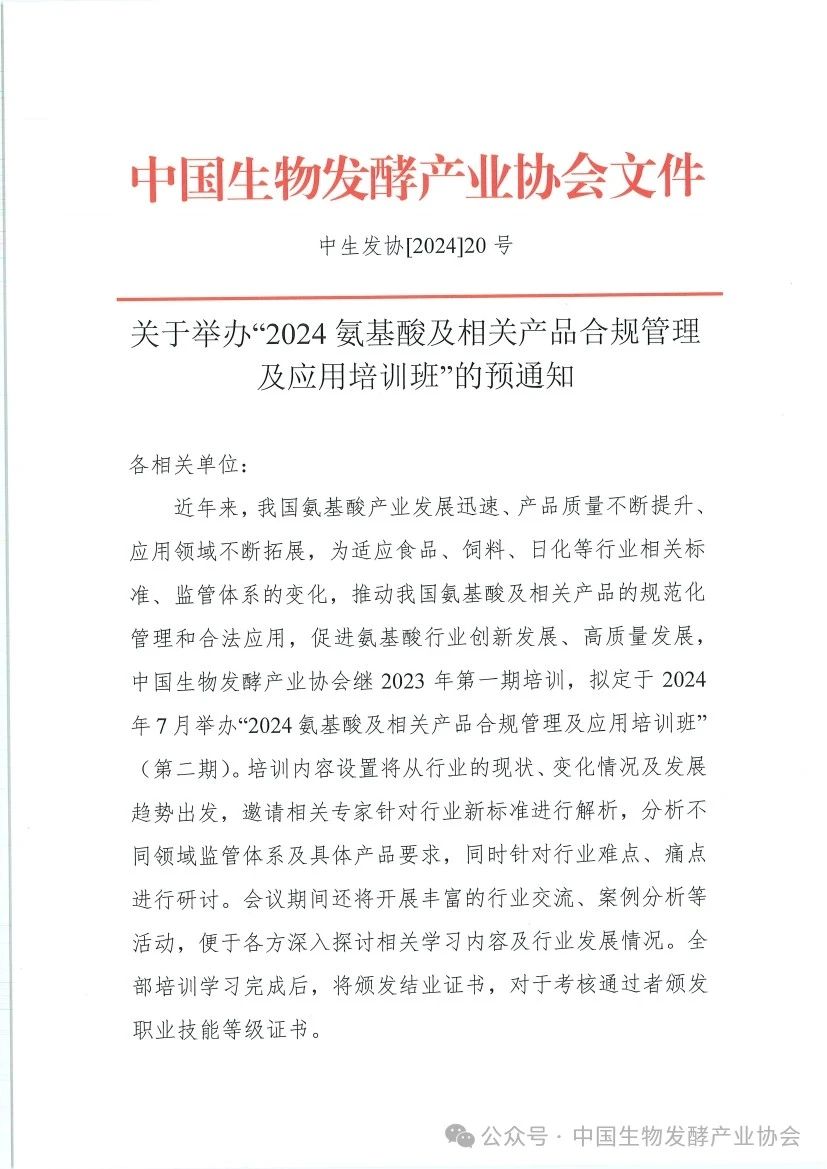 中国生物发酵产业协会文件

中生发协[2024]20 号

关于举办“2024 氨基酸及相关产品合规管理及应用培训班”的预通知

各相关单位：

近年来，我国氨基酸产业发展迅速、产品质量不断提升、应用领域不断拓展，为适应食品、饲料、日化等行业相关标准、监管体系的变化，推动我国氨基酸及相关产品的规范化管理和合法应用，促进氨基酸行业创新发展、高质量发展，中国生物发酵产业协会继 2023 年第一期培训，拟定于 2024 年 7 月举办“2024 氨基酸及相关产品合规管理及应用培训班”（第二期）。培训内容设置将从行业的现状、变化情况及发展趋势出发，邀请相关专家针对行业新标准进行解析，分析不同领域监管体系及具体产品要求，同时针对行业难点、痛点进行研讨。会议期间还将开展丰富的行业交流、案例分析等活动，便于各方深入探讨相关学习内容及行业发展情况。全部培训学习完成后，将颁发结业证书，对于考核通过者颁发职业技能等级证书。

公众号 · 中国生物发酵产业协会